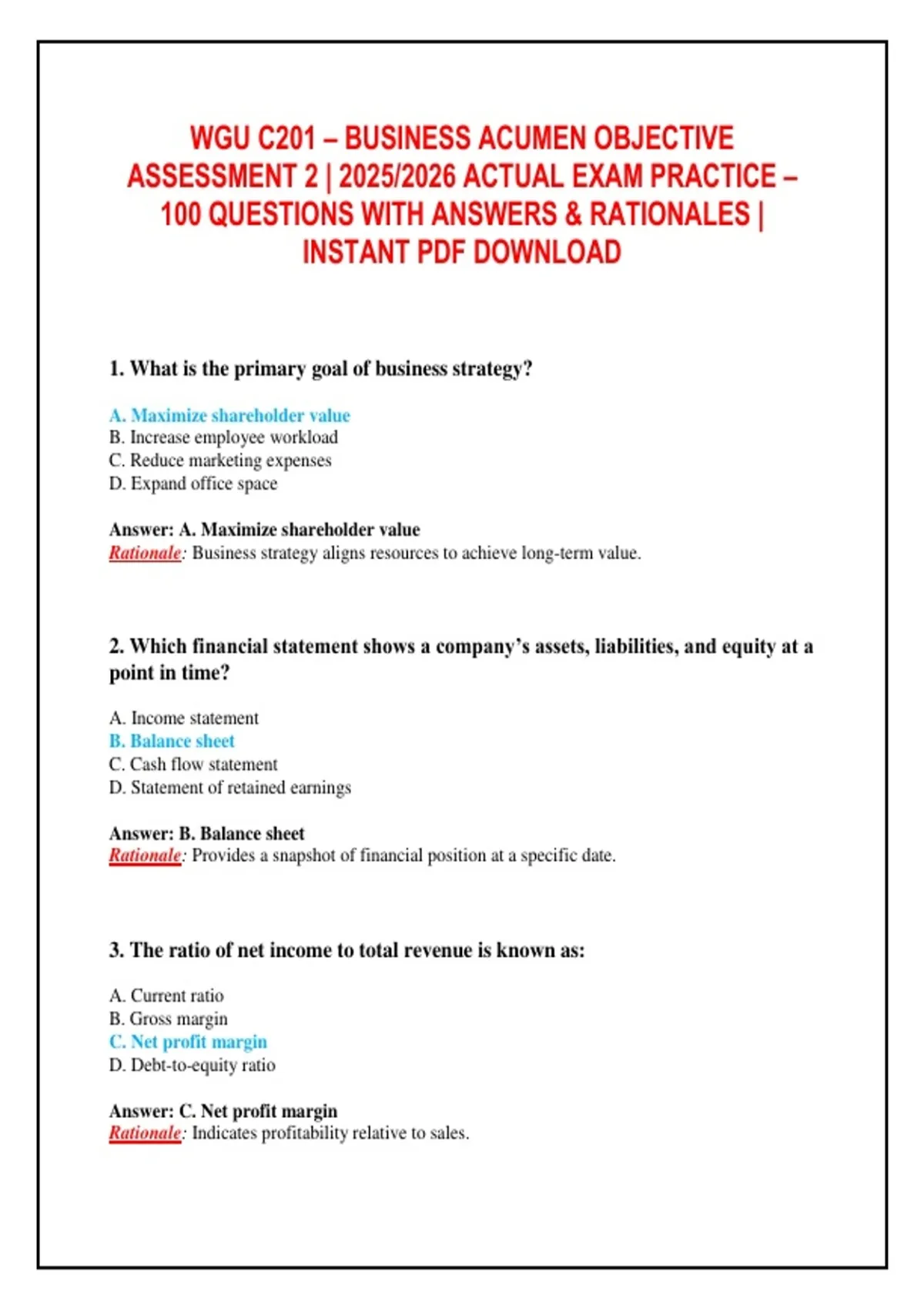 WGU C201 – BUSINESS ACUMEN OBJECTIVE ASSESSMENT 2 | 2025/2026 ACTUAL EXAM PRACTICE – 100 QUESTIONS WITH ANSWERS & RATIONALES | INSTANT PDF DOWNLOAD

1. What is the primary goal of business strategy?

A. Maximize shareholder value
B. Increase employee workload
C. Reduce marketing expenses
D. Expand office space

Answer: A. Maximize shareholder value
Rationale: Business strategy aligns resources to achieve long-term value.

2. Which financial statement shows a company's assets, liabilities, and equity at a point in time?

A. Income statement
B. Balance sheet
C. Cash flow statement
D. Statement of retained earnings

Answer: B. Balance sheet
Rationale: Provides a snapshot of financial position at a specific date.

3. The ratio of net income to total revenue is known as:

A. Current ratio
B. Gross margin
C. Net profit margin
D. Debt-to-equity ratio

Answer: C. Net profit margin
Rationale: Indicates profitability relative to sales.